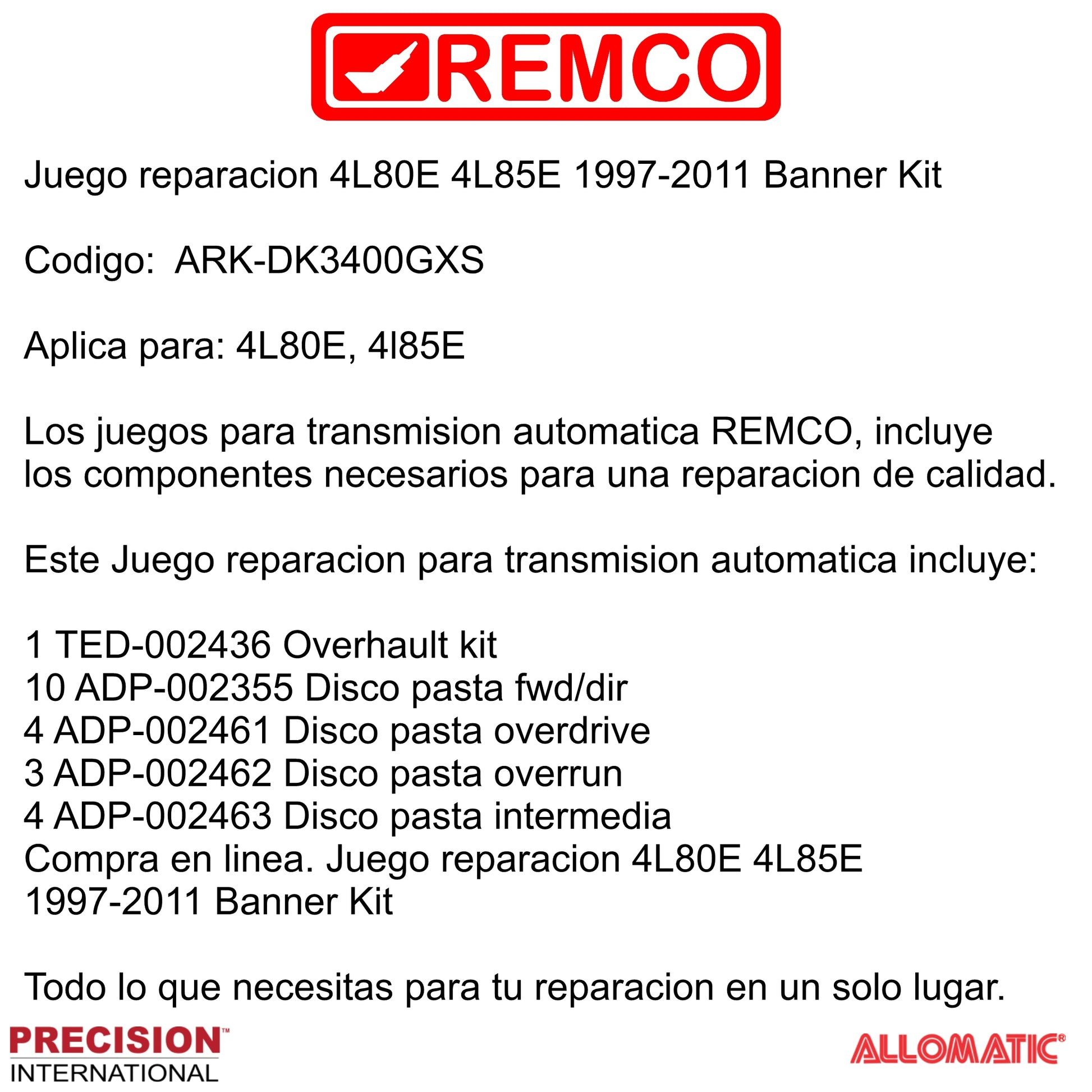 REMCO

Juego reparacion 4L80E 4L85E 1997-2011 Banner Kit

Codigo: ARK-DK3400GXS

Aplica para: 4L80E, 4l85E

Los juegos para transmision automatica REMCO, incluye los componentes necesarios para una reparacion de calidad.

Este Juego reparacion para transmision automatica incluye:

1 TED-002436 Overhault kit
10 ADP-002355 Disco pasta fwd/dir
4 ADP-002461 Disco pasta overdrive
3 ADP-002462 Disco pasta overrun
4 ADP-002463 Disco pasta intermedia
Compra en linea. Juego reparacion 4L80E 4L85E 1997-2011 Banner Kit

Todo lo que necesitas para tu reparacion en un solo lugar.

PRECISION™ INTERNATIONAL

ALLOMATIC®